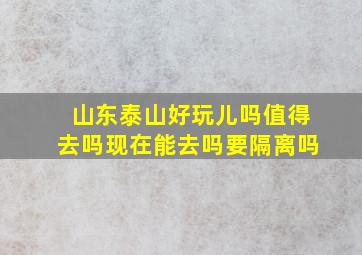 山东泰山好玩儿吗值得去吗现在能去吗要隔离吗